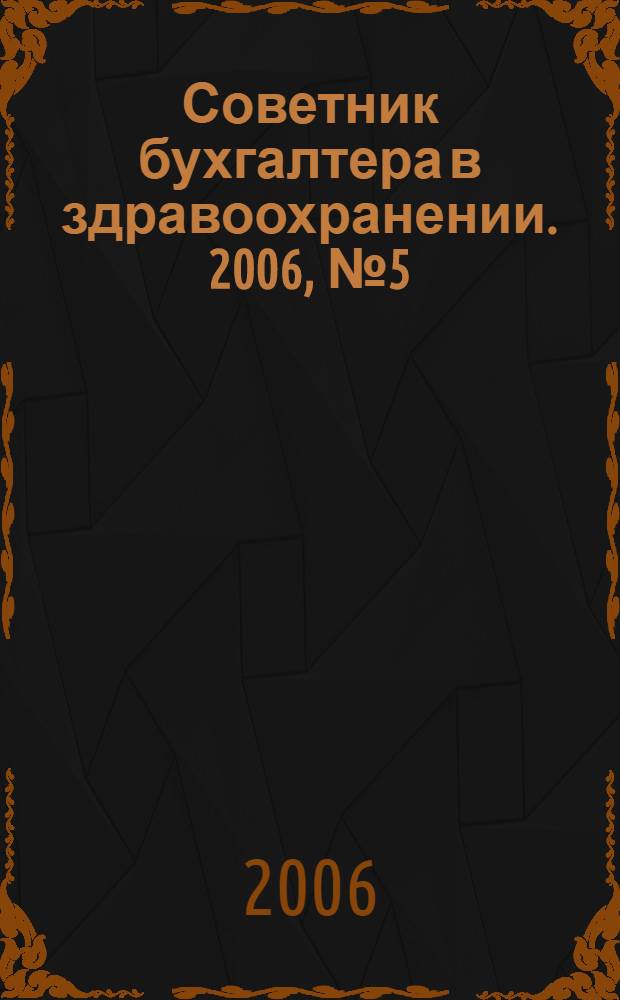 Советник бухгалтера в здравоохранении. 2006, №5

2006